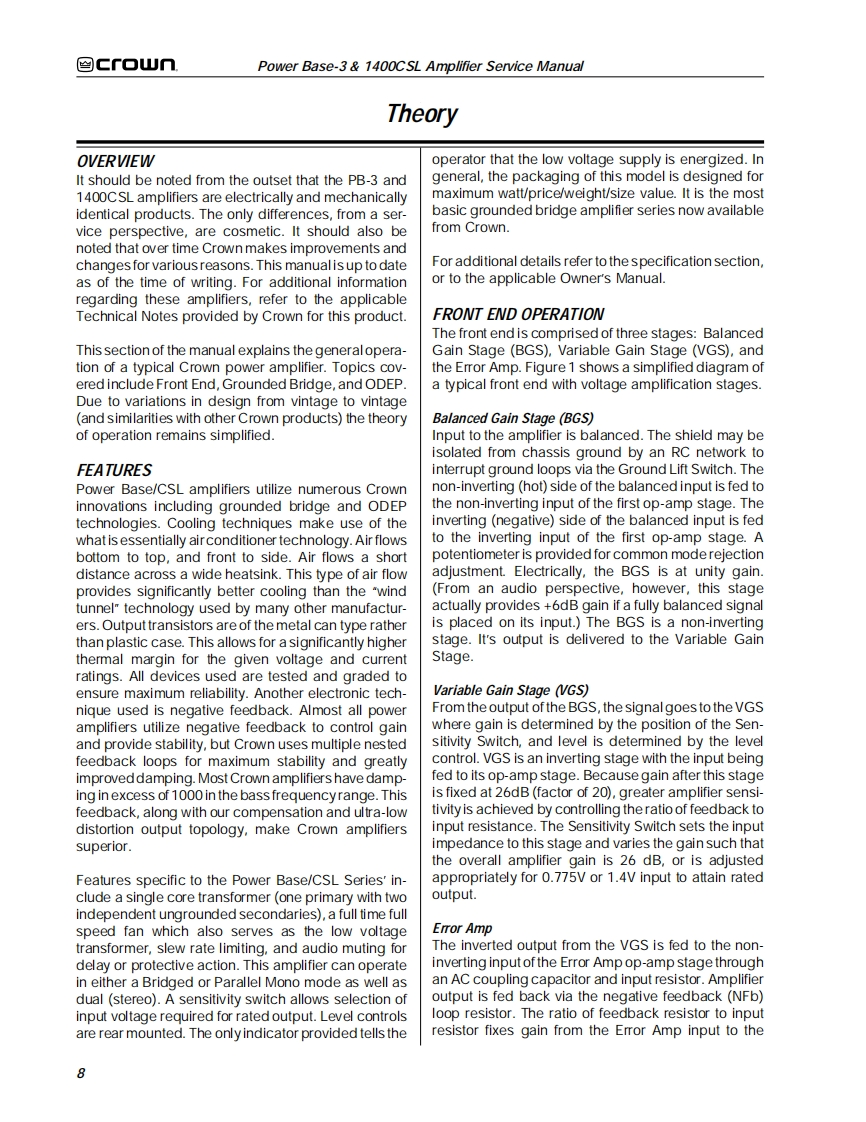 crown

Power Base-3 & 1400CSL Amplifier Service Manual

Theory

OVERVIEW

It should be noted from the outset that the PB-3 and 1400CSL amplifiers are electrically and mechanically identical products. The only differences, from a service perspective, are cosmetic. It should also be noted that over time Crown makes improvements and changes for various reasons. This manual is up to date as of the time of writing. For additional information regarding these amplifiers, refer to the applicable Technical Notes provided by Crown for this product.

This section of the manual explains the general operation of a typical Crown power amplifier. Topics covered include Front End, Grounded Bridge, and ODEP. Due to variations in design from vintage to vintage (and similarities with other Crown products) the theory of operation remains simplified.

FEATURES

Power Base/CSL amplifiers utilize numerous Crown innovations including grounded bridge and ODEP technologies. Cooling techniques make use of the what is essentially air conditioner technology. Air flows bottom to top, and front to side. Air flows a short distance across a wide heatsink. This type of air flow provides significantly better cooling than the "wind tunnel" technology used by many other manufacturers. Output transistors are of the metal can type rather than plastic case. This allows for a significantly higher thermal margin for the given voltage and current ratings. All devices used are tested and graded to ensure maximum reliability. Another electronic technique used is negative feedback. Almost all power amplifiers utilize negative feedback to control gain and provide stability, but Crown uses multiple nested feedback loops for maximum stability and greatly improved damping. Most Crown amplifiers have damping in excess of 1000 in the bass frequency range. This feedback, along with our compensation and ultra-low distortion output topology, make Crown amplifiers superior.

Features specific to the Power Base/CSL Series' include a single core transformer (one primary with two independent ungrounded secondaries), a full time full speed fan which also serves as the low voltage transformer, slew rate limiting, and audio muting for delay or protective action. This amplifier can operate in either a Bridged or Parallel Mono mode as well as dual (stereo). A sensitivity switch allows selection of input voltage required for rated output. Level controls are rear mounted. The only indicator provided tells the operator that the low voltage supply is energized. In general, the packaging of this model is designed for maximum watt/price/weight/size value. It is the most basic grounded bridge amplifier series now available from Crown.

For additional details refer to the specification section, or to the applicable Owner's Manual.

FRONT END OPERATION

The front end is comprised of three stages: Balanced Gain Stage (BGS), Variable Gain Stage (VGS), and the Error Amp. Figure 1 shows a simplified diagram of a typical front end with voltage amplification stages.

Balanced Gain Stage (BGS)

Input to the amplifier is balanced. The shield may be isolated from chassis ground by an RC network to interrupt ground loops via the Ground Lift Switch. The non-inverting (hot) side of the balanced input is fed to the non-inverting input of the first op-amp stage. The inverting (negative) side of the balanced input is fed to the inverting input of the first op-amp stage. A potentiometer is provided for common mode rejection adjustment. Electrically, the BGS is at unity gain. (From an audio perspective, however, this stage actually provides +6dB gain if a fully balanced signal is placed on its input.) The BGS is a non-inverting stage. It's output is delivered to the Variable Gain Stage.

Variable Gain Stage (VGS)

From the output of the BGS, the signal goes to the VGS where gain is determined by the position of the Sensitivity Switch, and level is determined by the level control. VGS is an inverting stage with the input being fed to its op-amp stage. Because gain after this stage is fixed at 26dB (factor of 20), greater amplifier sensitivity is achieved by controlling the ratio of feedback to input resistance. The Sensitivity Switch sets the input impedance to this stage and varies the gain such that the overall amplifier gain is 26 dB, or is adjusted appropriately for 0.775V or 1.4V input to attain rated output.

Error Amp

The inverted output from the VGS is fed to the non-inverting input of the Error Amp op-amp stage through an AC coupling capacitor and input resistor. Amplifier output is fed back via the negative feedback (NFb) loop resistor. The ratio of feedback resistor to input resistor fixes gain from the Error Amp input to the

8